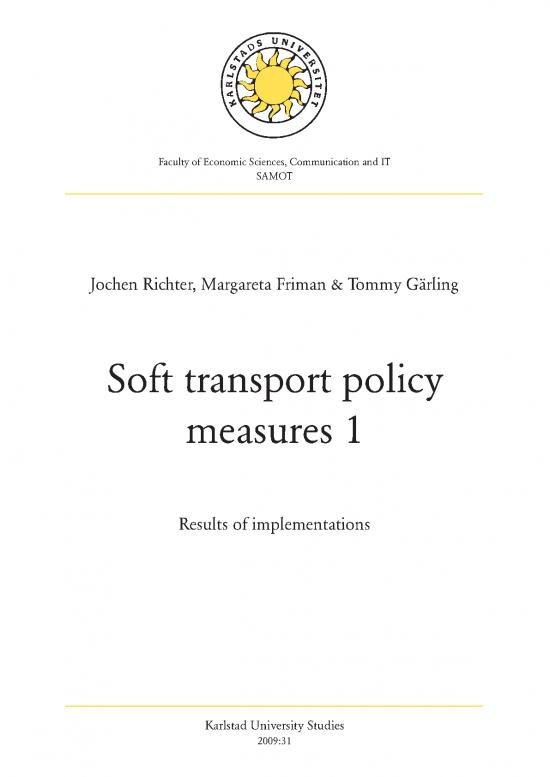 KARLSTADS UNIVERSITET

Faculty of Economic Sciences, Communication and IT
SAMOT

Jochen Richter, Margareta Friman & Tommy Gärling

Soft transport policy measures 1

Results of implementations

Karlstad University Studies
2009:31